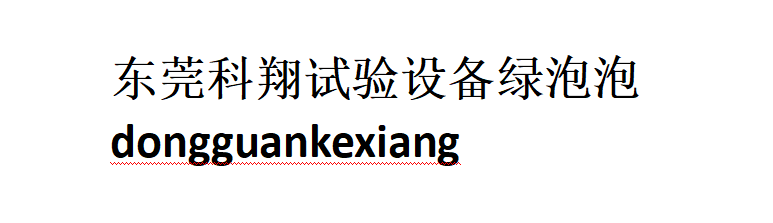 东莞科翔试验设备绿泡泡
dongguankexiang